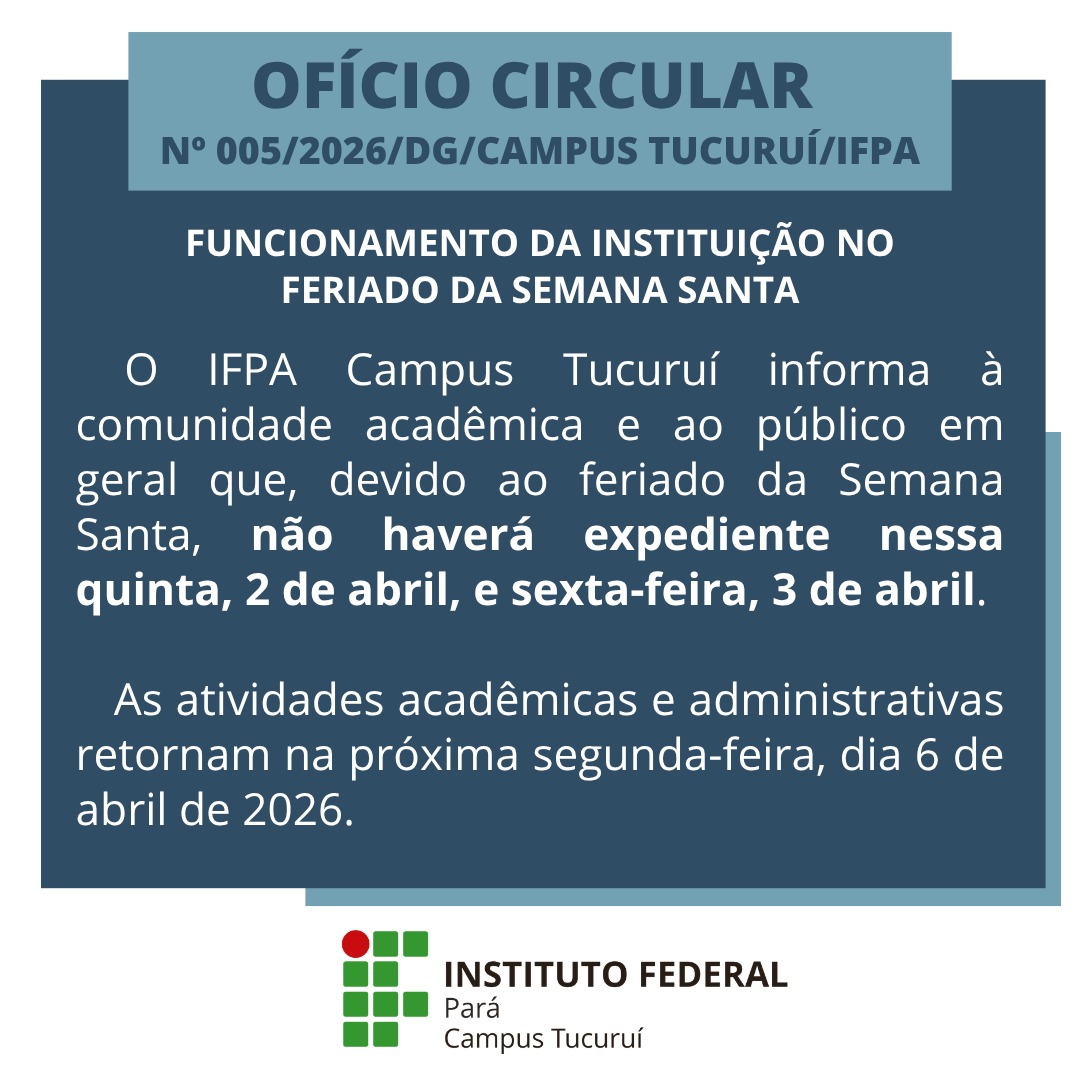 OFÍCIO CIRCULAR
Nº 005/2026/DG/CAMPUS TUCURUÍ/IFPA

FUNCIONAMENTO DA INSTITUIÇÃO NO FERIADO DA SEMANA SANTA

O IFPA Campus Tucuruí informa à comunidade acadêmica e ao público em geral que, devido ao feriado da Semana Santa, não haverá expediente nessa quinta, 2 de abril, e sexta-feira, 3 de abril.

As atividades acadêmicas e administrativas retornam na próxima segunda-feira, dia 6 de abril de 2026.

INSTITUTO FEDERAL
Pará
Campus Tucuruí